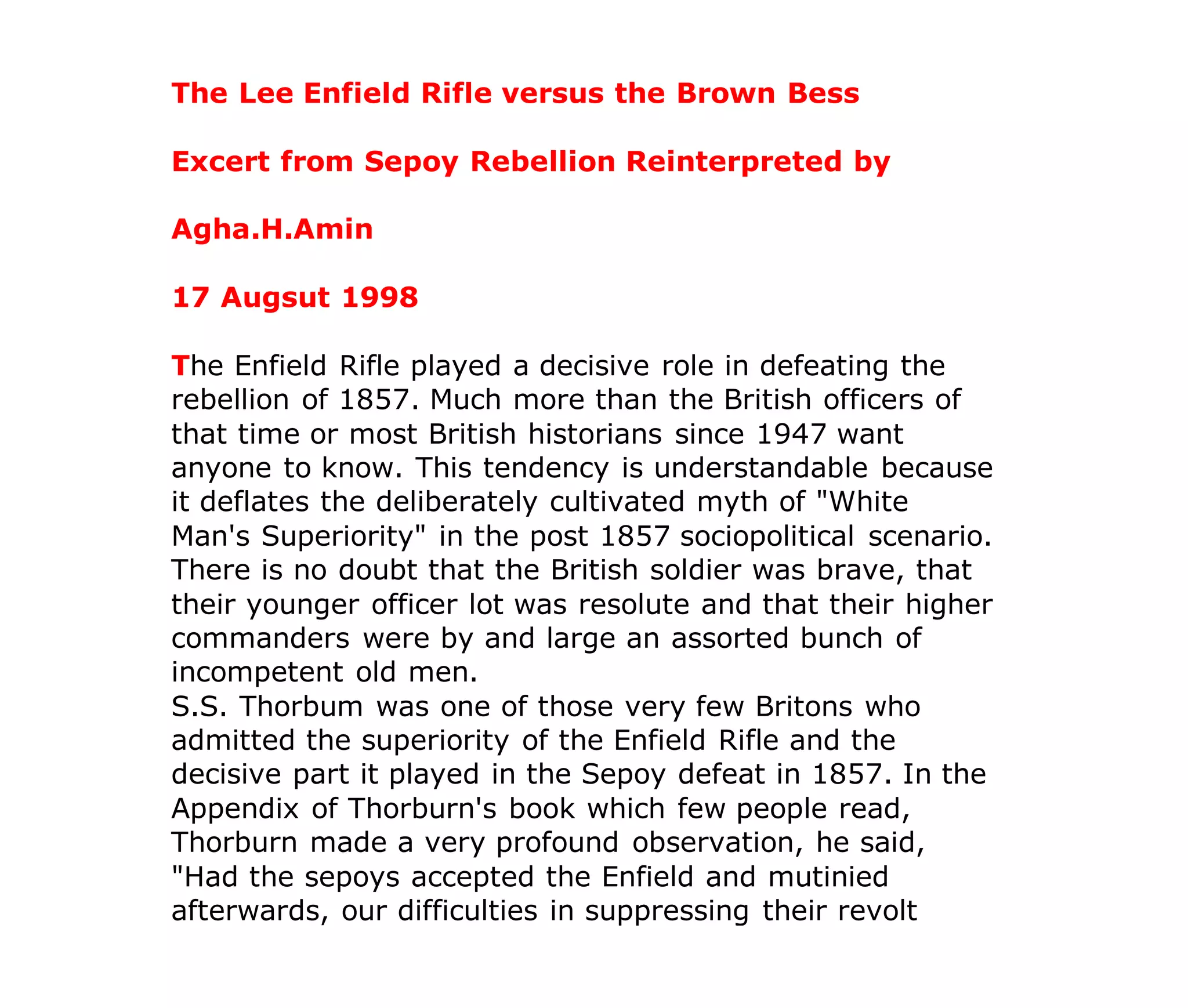 The Lee Enfield Rifle versus the Brown Bess

Excert from Sepoy Rebellion Reinterpreted by

Agha.H.Amin

17 Augsut 1998

The Enfield Rifle played a decisive role in defeating the rebellion of 1857. Much more than the British officers of that time or most British historians since 1947 want anyone to know. This tendency is understandable because it deflates the deliberately cultivated myth of "White Man's Superiority" in the post 1857 sociopolitical scenario. There is no doubt that the British soldier was brave, that their younger officer lot was resolute and that their higher commanders were by and large an assorted bunch of incompetent old men.
S.S. Thorbum was one of those very few Britons who admitted the superiority of the Enfield Rifle and the decisive part it played in the Sepoy defeat in 1857. In the Appendix of Thorburn's book which few people read, Thorburn made a very profound observation, he said, "Had the sepoys accepted the Enfield and mutinied afterwards, our difficulties in suppressing their revolt